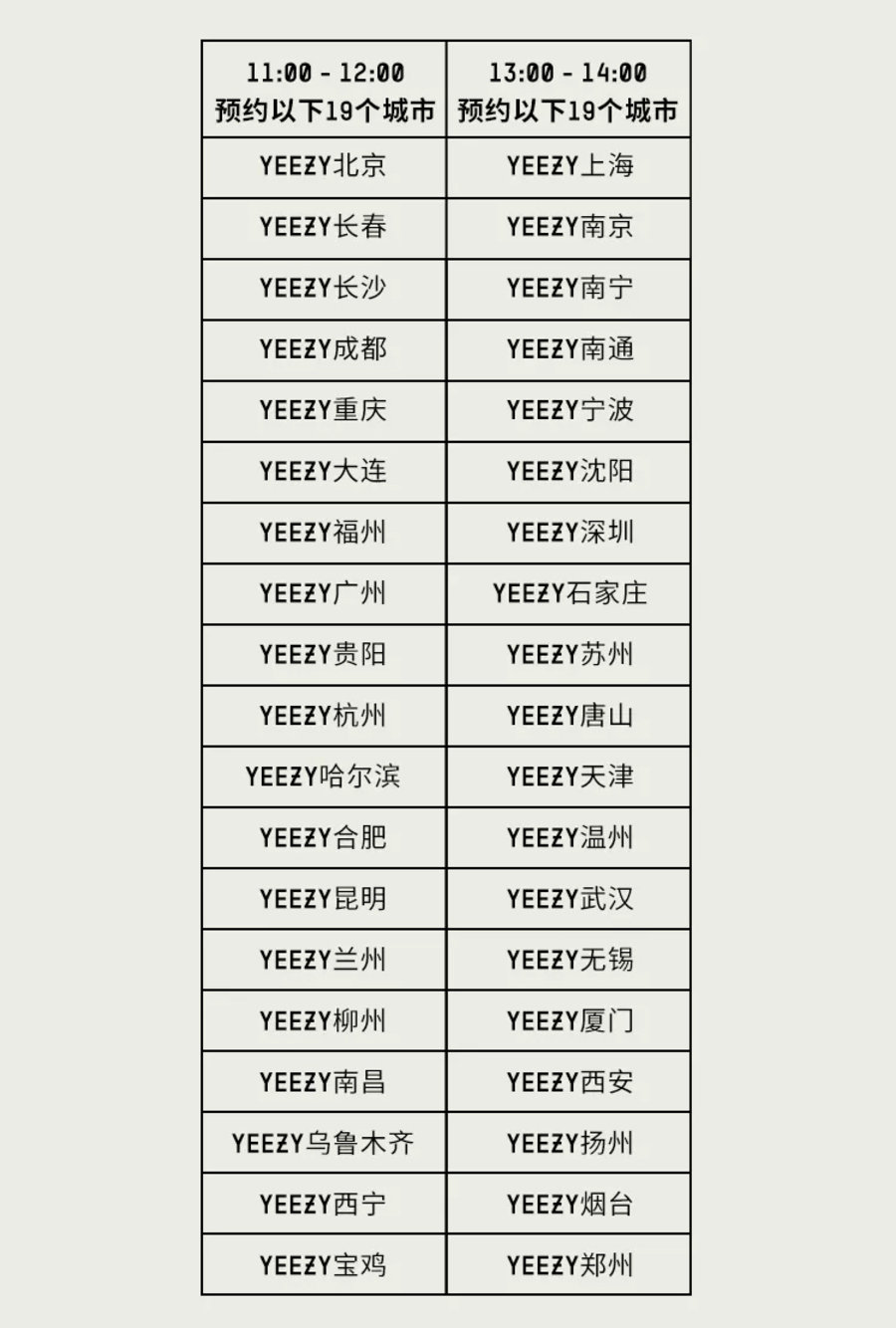 | 11:00 - 12:00 预约以下19个城市 | 13:00 - 14:00 预约以下19个城市 |
|---|---|
| YEEZY北京 | YEEZY上海 |
| YEEZY长春 | YEEZY南京 |
| YEEZY长沙 | YEEZY南宁 |
| YEEZY成都 | YEEZY南通 |
| YEEZY重庆 | YEEZY宁波 |
| YEEZY大连 | YEEZY沈阳 |
| YEEZY福州 | YEEZY深圳 |
| YEEZY广州 | YEEZY石家庄 |
| YEEZY贵阳 | YEEZY苏州 |
| YEEZY杭州 | YEEZY唐山 |
| YEEZY哈尔滨 | YEEZY天津 |
| YEEZY合肥 | YEEZY温州 |
| YEEZY昆明 | YEEZY武汉 |
| YEEZY兰州 | YEEZY无锡 |
| YEEZY柳州 | YEEZY厦门 |
| YEEZY南昌 | YEEZY西安 |
| YEEZY乌鲁木齐 | YEEZY扬州 |
| YEEZY西宁 | YEEZY烟台 |
| YEEZY宝鸡 | YEEZY郑州 |